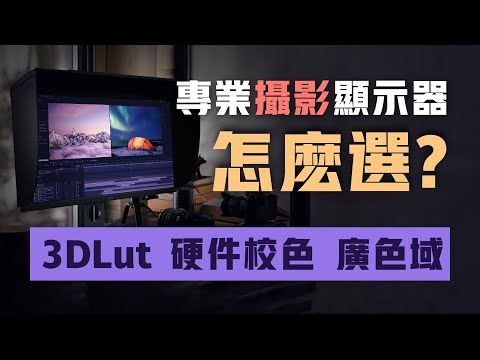 專業攝影顯示器
怎麼選?
3DLut 硬件校色 廣色域